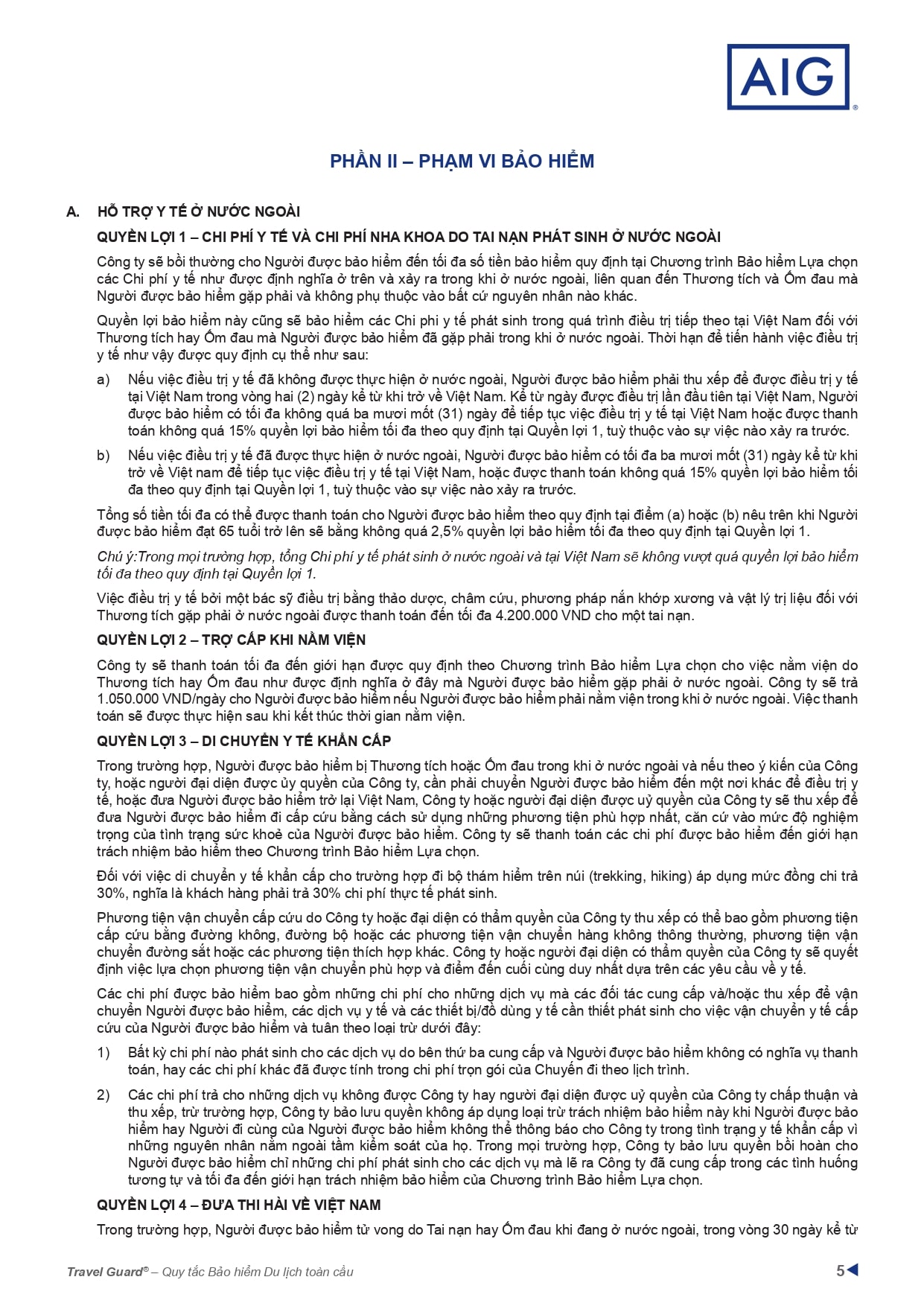 AIG

PHẦN II – PHẠM VI BẢO HIỂM

A. HỖ TRỢ Y TẾ Ở NƯỚC NGOÀI

QUYỀN LỢI 1 – CHI PHÍ Y TẾ VÀ CHI PHÍ NHA KHOA DO TAI NẠN PHÁT SINH Ở NƯỚC NGOÀI

Công ty sẽ bồi thường cho Người được bảo hiểm đến tối đa số tiền bảo hiểm quy định tại Chương trình Bảo hiểm Lựa chọn các Chi phí y tế như được định nghĩa ở trên và xảy ra trong khi ở nước ngoài, liên quan đến Thương tích và Ốm đau mà Người được bảo hiểm gặp phải và không phụ thuộc vào bất cứ nguyên nhân nào khác.

Quyền lợi bảo hiểm này cũng sẽ bảo hiểm các Chi phi y tế phát sinh trong quá trình điều trị tiếp theo tại Việt Nam đối với Thương tích hay Ốm đau mà Người được bảo hiểm đã gặp phải trong khi ở nước ngoài. Thời hạn để tiến hành việc điều trị y tế như vậy được quy định cụ thể như sau:

a) Nếu việc điều trị y tế đã không được thực hiện ở nước ngoài, Người được bảo hiểm phải thu xếp để được điều trị y tế tại Việt Nam trong vòng hai (2) ngày kể từ khi trở về Việt Nam. Kể từ ngày được điều trị lần đầu tiên tại Việt Nam, Người được bảo hiểm có tối đa không quá ba mươi mốt (31) ngày để tiếp tục việc điều trị y tế tại Việt Nam hoặc được thanh toán không quá 15% quyền lợi bảo hiểm tối đa theo quy định tại Quyền lợi 1, tuỳ thuộc vào sự việc nào xảy ra trước.

b) Nếu việc điều trị y tế đã được thực hiện ở nước ngoài, Người được bảo hiểm có tối đa ba mươi mốt (31) ngày kể từ khi trở về Việt nam để tiếp tục việc điều trị y tế tại Việt Nam, hoặc được thanh toán không quá 15% quyền lợi bảo hiểm tối đa theo quy định tại Quyền lợi 1, tuỳ thuộc vào sự việc nào xảy ra trước.

Tổng số tiền tối đa có thể được thanh toán cho Người được bảo hiểm theo quy định tại điểm (a) hoặc (b) nêu trên khi Người được bảo hiểm đạt 65 tuổi trở lên sẽ bằng không quá 2,5% quyền lợi bảo hiểm tối đa theo quy định tại Quyền lợi 1.

Chú ý:Trong mọi trường hợp, tổng Chi phí y tế phát sinh ở nước ngoài và tại Việt Nam sẽ không vượt quá quyền lợi bảo hiểm tối đa theo quy định tại Quyền lợi 1.

Việc điều trị y tế bởi một bác sỹ điều trị bằng thảo dược, châm cứu, phương pháp nắn khớp xương và vật lý trị liệu đối với Thương tích gặp phải ở nước ngoài được thanh toán đến tối đa 4.200.000 VND cho một tai nạn.

QUYỀN LỢI 2 – TRỢ CẤP KHI NẰM VIỆN

Công ty sẽ thanh toán tối đa đến giới hạn được quy định theo Chương trình Bảo hiểm Lựa chọn cho việc nằm viện do Thương tích hay Ốm đau như được định nghĩa ở đây mà Người được bảo hiểm gặp phải ở nước ngoài. Công ty sẽ trả 1.050.000 VND/ngày cho Người được bảo hiểm nếu Người được bảo hiểm phải nằm viện trong khi ở nước ngoài. Việc thanh toán sẽ được thực hiện sau khi kết thúc thời gian nằm viện.

QUYỀN LỢI 3 – DI CHUYỂN Y TẾ KHẨN CẤP

Trong trường hợp, Người được bảo hiểm bị Thương tích hoặc Ốm đau trong khi ở nước ngoài và nếu theo ý kiến của Công ty, hoặc người đại diện được ủy quyền của Công ty, cần phải chuyển Người được bảo hiểm đến một nơi khác để điều trị y tế, hoặc đưa Người được bảo hiểm trở lại Việt Nam, Công ty hoặc người đại diện được uỷ quyền của Công ty sẽ thu xếp để đưa Người được bảo hiểm đi cấp cứu bằng cách sử dụng những phương tiện phù hợp nhất, căn cứ vào mức độ nghiêm trọng của tình trạng sức khoẻ của Người được bảo hiểm. Công ty sẽ thanh toán các chi phí được bảo hiểm đến giới hạn trách nhiệm bảo hiểm theo Chương trình Bảo hiểm Lựa chọn.

Đối với việc di chuyển y tế khẩn cấp cho trường hợp đi bộ thám hiểm trên núi (trekking, hiking) áp dụng mức đồng chi trả 30%, nghĩa là khách hàng phải trả 30% chi phí thực tế phát sinh.

Phương tiện vận chuyển cấp cứu do Công ty hoặc đại diện có thẩm quyền của Công ty thu xếp có thể bao gồm phương tiện cấp cứu bằng đường không, đường bộ hoặc các phương tiện vận chuyển hàng không thông thường, phương tiện vận chuyển đường sắt hoặc các phương tiện thích hợp khác. Công ty hoặc người đại diện có thẩm quyền của Công ty sẽ quyết định việc lựa chọn phương tiện vận chuyển phù hợp và điểm đến cuối cùng duy nhất dựa trên các yêu cầu về y tế.

Các chi phí được bảo hiểm bao gồm những chi phí cho những dịch vụ mà các đối tác cung cấp và/hoặc thu xếp để vận chuyển Người được bảo hiểm, các dịch vụ y tế và các thiết bị/đồ dùng y tế cần thiết phát sinh cho việc vận chuyển y tế cấp cứu của Người được bảo hiểm và tuân theo loại trừ dưới đây:

1) Bất kỳ chi phí nào phát sinh cho các dịch vụ do bên thứ ba cung cấp và Người được bảo hiểm không có nghĩa vụ thanh toán, hay các chi phí khác đã được tính trong chi phí trọn gói của Chuyến đi theo lịch trình.

2) Các chi phí trả cho những dịch vụ không được Công ty hay người đại diện được uỷ quyền của Công ty chấp thuận và thu xếp, trừ trường hợp, Công ty bảo lưu quyền không áp dụng loại trừ trách nhiệm bảo hiểm này khi Người được bảo hiểm hay Người đi cùng của Người được bảo hiểm không thể thông báo cho Công ty trong tình trạng y tế khẩn cấp vì những nguyên nhân nằm ngoài tầm kiểm soát của họ. Trong mọi trường hợp, Công ty bảo lưu quyền bồi hoàn cho Người được bảo hiểm chỉ những chi phí phát sinh cho các dịch vụ mà lẽ ra Công ty đã cung cấp trong các tình huống tương tự và tối đa đến giới hạn trách nhiệm bảo hiểm của Chương trình Bảo hiểm Lựa chọn.

QUYỀN LỢI 4 – ĐƯA THI HÀI VỀ VIỆT NAM

Trong trường hợp, Người được bảo hiểm tử vong do Tai nạn hay Ốm đau khi đang ở nước ngoài, trong vòng 30 ngày kể từ

Travel Guard® – Quy tắc Bảo hiểm Du lịch toàn cầu

5